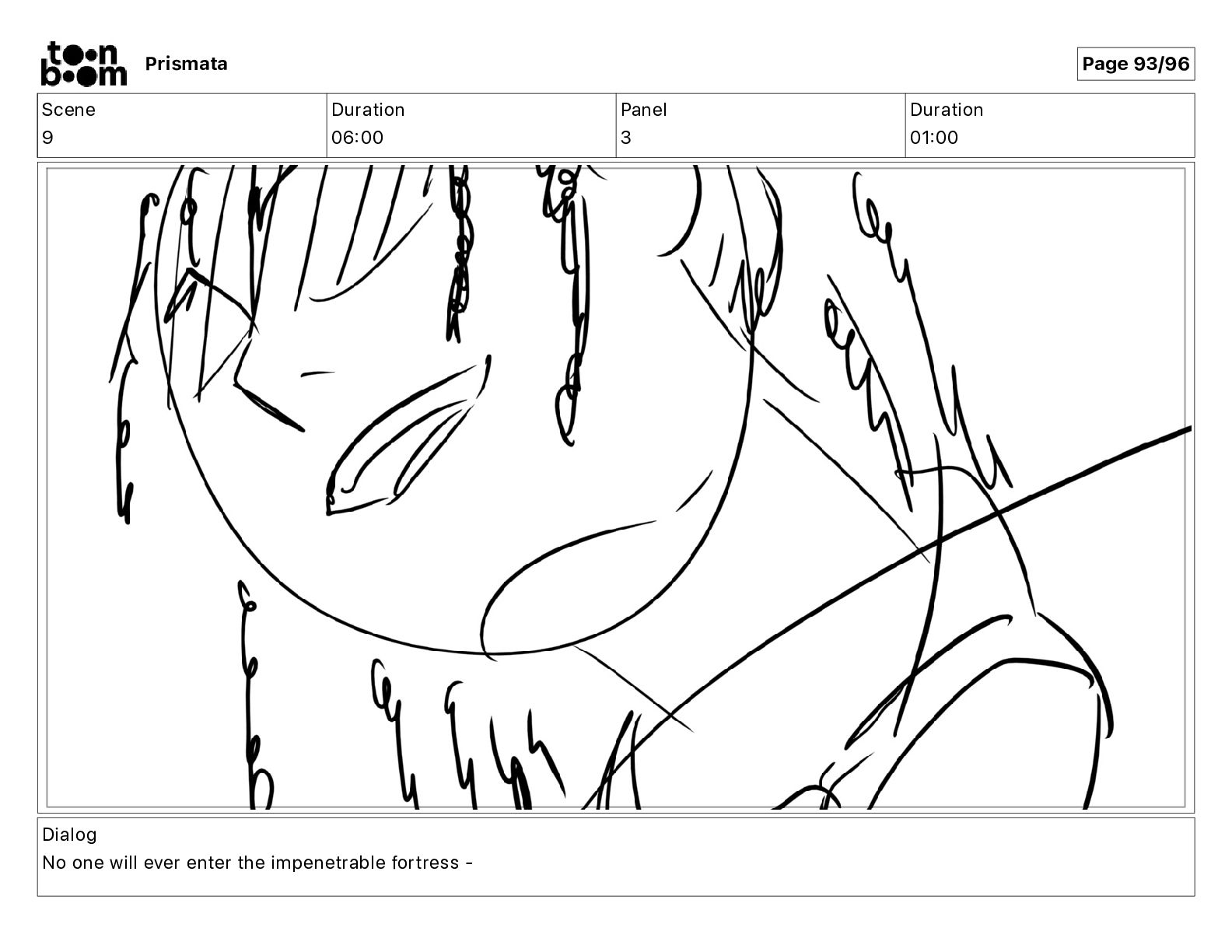 toon boom Prismata

Page 93/96

| Scene | Duration | Panel | Duration |
|---|---|---|---|
| 9 | 06:00 | 3 | 01:00 |

Dialog
No one will ever enter the impenetrable fortress -